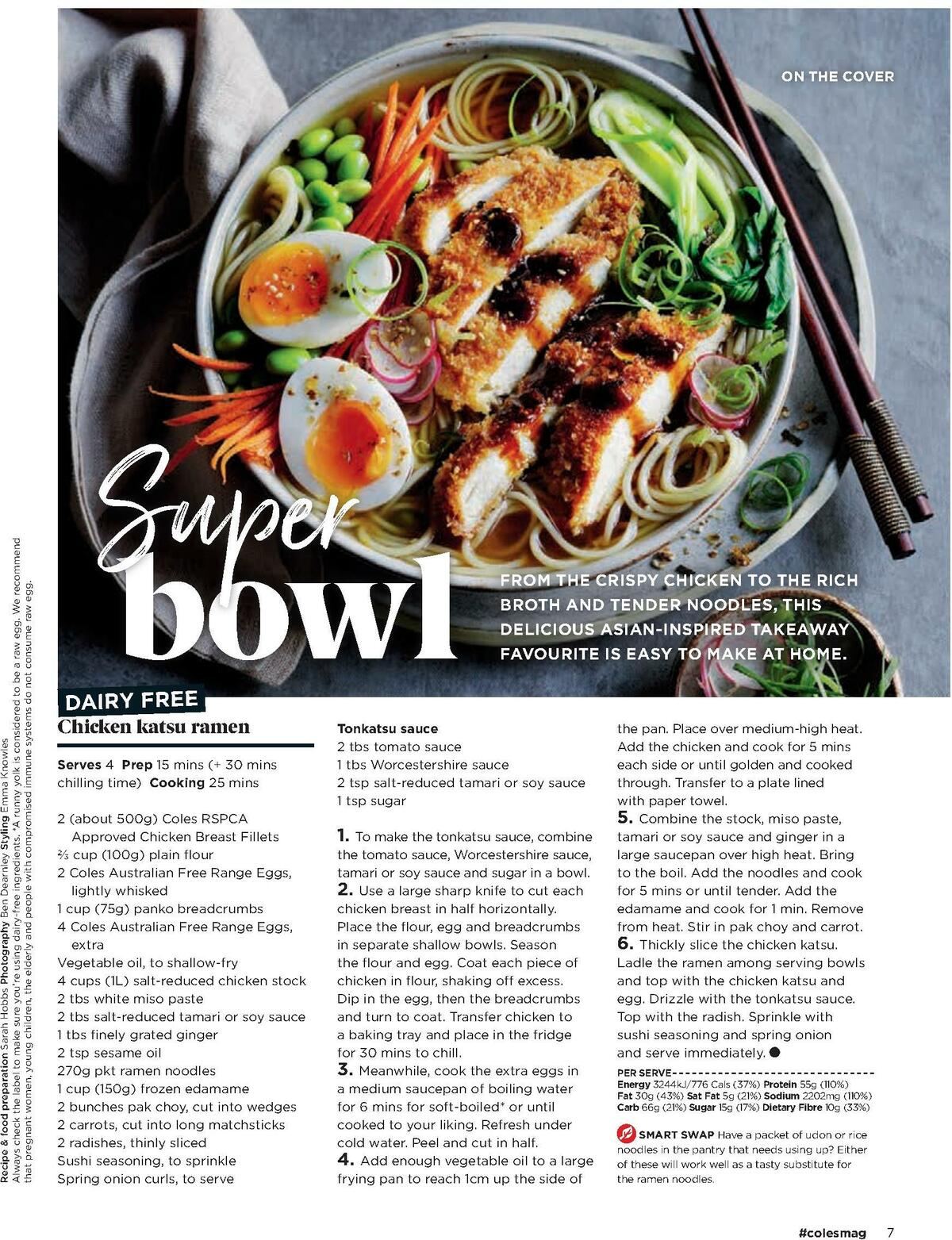 ON THE COVER

Super bowl

FROM THE CRISPY CHICKEN TO THE RICH BROTH AND TENDER NOODLES, THIS DELICIOUS ASIAN-INSPIRED TAKEAWAY FAVOURITE IS EASY TO MAKE AT HOME.

DAIRY FREE
Chicken katsu ramen

Serves 4 Prep 15 mins (+ 30 mins chilling time) Cooking 25 mins

2 (about 500g) Coles RSPCA Approved Chicken Breast Fillets
⅔ cup (100g) plain flour
2 Coles Australian Free Range Eggs, lightly whisked
1 cup (75g) panko breadcrumbs
4 Coles Australian Free Range Eggs, extra
Vegetable oil, to shallow-fry
4 cups (1L) salt-reduced chicken stock
2 tbs white miso paste
2 tbs salt-reduced tamari or soy sauce
1 tbs finely grated ginger
2 tsp sesame oil
270g pkt ramen noodles
1 cup (150g) frozen edamame
2 bunches pak choy, cut into wedges
2 carrots, cut into long matchsticks
2 radishes, thinly sliced
Sushi seasoning, to sprinkle
Spring onion curls, to serve

Tonkatsu sauce
2 tbs tomato sauce
1 tbs Worcestershire sauce
2 tsp salt-reduced tamari or soy sauce
1 tsp sugar

1. To make the tonkatsu sauce, combine the tomato sauce, Worcestershire sauce, tamari or soy sauce and sugar in a bowl.
2. Use a large sharp knife to cut each chicken breast in half horizontally. Place the flour, egg and breadcrumbs in separate shallow bowls. Season the flour and egg. Coat each piece of chicken in flour, shaking off excess. Dip in the egg, then the breadcrumbs and turn to coat. Transfer chicken to a baking tray and place in the fridge for 30 mins to chill.
3. Meanwhile, cook the extra eggs in a medium saucepan of boiling water for 6 mins for soft-boiled* or until cooked to your liking. Refresh under cold water. Peel and cut in half.
4. Add enough vegetable oil to a large frying pan to reach 1cm up the side of the pan. Place over medium-high heat. Add the chicken and cook for 5 mins each side or until golden and cooked through. Transfer to a plate lined with paper towel.
5. Combine the stock, miso paste, tamari or soy sauce and ginger in a large saucepan over high heat. Bring to the boil. Add the noodles and cook for 5 mins or until tender. Add the edamame and cook for 1 min. Remove from heat. Stir in pak choy and carrot.
6. Thickly slice the chicken katsu. Ladle the ramen among serving bowls and top with the chicken katsu and egg. Drizzle with the tonkatsu sauce. Top with the radish. Sprinkle with sushi seasoning and spring onion and serve immediately.

PER SERVE
Energy 3244kJ/776 Cals (37%) Protein 55g (110%) Fat 30g (43%) Sat Fat 5g (21%) Sodium 2202mg (110%) Carb 66g (21%) Sugar 15g (17%) Dietary Fibre 10g (33%)

SMART SWAP Have a packet of udon or rice noodles in the pantry that needs using up? Either of these will work well as a tasty substitute for the ramen noodles.

Recipe & food preparation Sarah Hobbs Photography Ben Dearnley Styling Emma Knowles
Always check the label to make sure you're using dairy-free ingredients. *A runny yolk is considered to be a raw egg. We recommend that pregnant women, young children, the elderly and people with compromised immune systems do not consume raw egg.

#colesmag 7